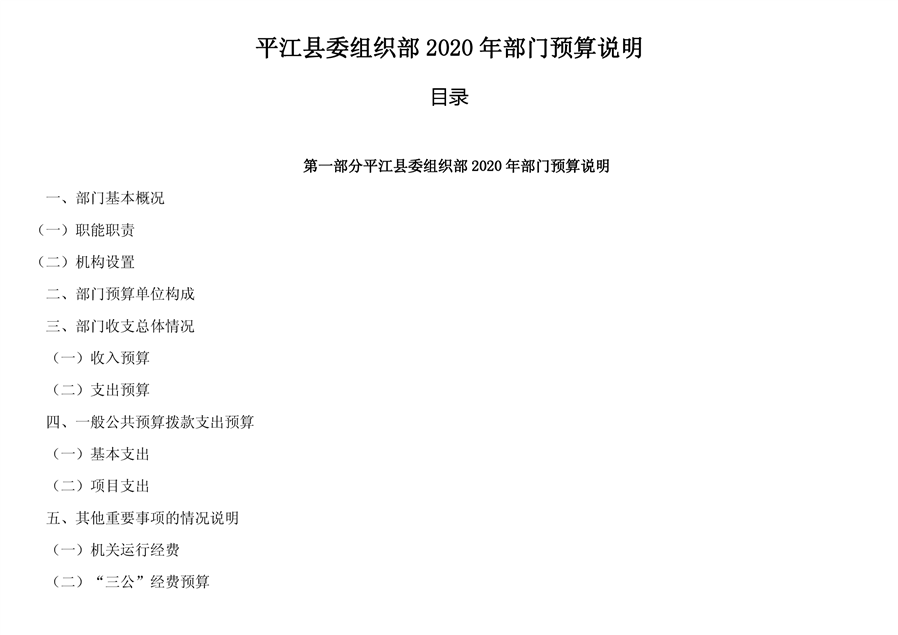 平江县委组织部 2020 年部门预算说明

目录

第一部分平江县委组织部 2020 年部门预算说明

一、部门基本概况

（一）职能职责

（二）机构设置

二、部门预算单位构成

三、部门收支总体情况

（一）收入预算

（二）支出预算

四、一般公共预算拨款支出预算

（一）基本支出

（二）项目支出

五、其他重要事项的情况说明

（一）机关运行经费

（二）“三公”经费预算